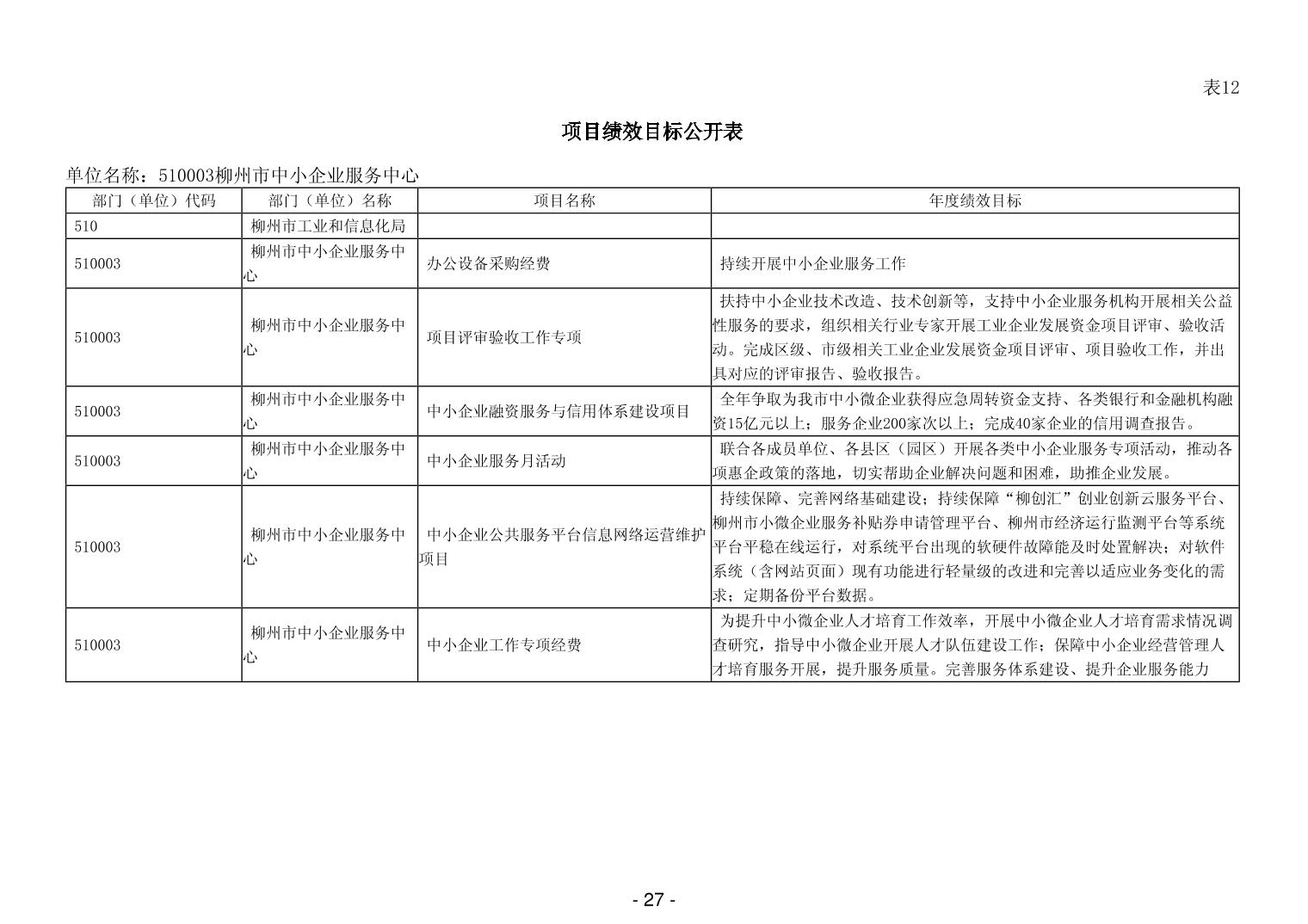 表12

项目绩效目标公开表

单位名称：510003柳州市中小企业服务中心

| 部门（单位）代码 | 部门（单位）名称 | 项目名称 | 年度绩效目标 |
|---|---|---|---|
| 510 | 柳州市工业和信息化局 | | |
| 510003 | 柳州市中小企业服务中心 | 办公设备采购经费 | 持续开展中小企业服务工作 |
| 510003 | 柳州市中小企业服务中心 | 项目评审验收工作专项 | 扶持中小企业技术改造、技术创新等，支持中小企业服务机构开展相关公益性服务的要求，组织相关行业专家开展工业企业发展资金项目评审、验收活动。完成区级、市级相关工业企业发展资金项目评审、项目验收工作，并出具对应的评审报告、验收报告。 |
| 510003 | 柳州市中小企业服务中心 | 中小企业融资服务与信用体系建设项目 | 全年争取为我市中小微企业获得应急周转资金支持、各类银行和金融机构融资15亿元以上；服务企业200家次以上；完成40家企业的信用调查报告。 |
| 510003 | 柳州市中小企业服务中心 | 中小企业服务月活动 | 联合各成员单位、各县区（园区）开展各类中小企业服务专项活动，推动各项惠企政策的落地，切实帮助企业解决问题和困难，助推企业发展。 |
| 510003 | 柳州市中小企业服务中心 | 中小企业公共服务平台信息网络运营维护项目 | 持续保障、完善网络基础建设；持续保障“柳创汇”创业创新云服务平台、柳州市小微企业服务补贴券申请管理平台、柳州市经济运行监测平台等系统平台平稳在线运行，对系统平台出现的软硬件故障能及时处置解决；对软件系统（含网站页面）现有功能进行轻量级的改进和完善以适应业务变化的需求；定期备份平台数据。 |
| 510003 | 柳州市中小企业服务中心 | 中小企业工作专项经费 | 为提升中小微企业人才培育工作效率，开展中小微企业人才培育需求情况调查研究，指导中小微企业开展人才队伍建设工作；保障中小企业经营管理人才培育服务开展，提升服务质量。完善服务体系建设、提升企业服务能力 |

- 27 -